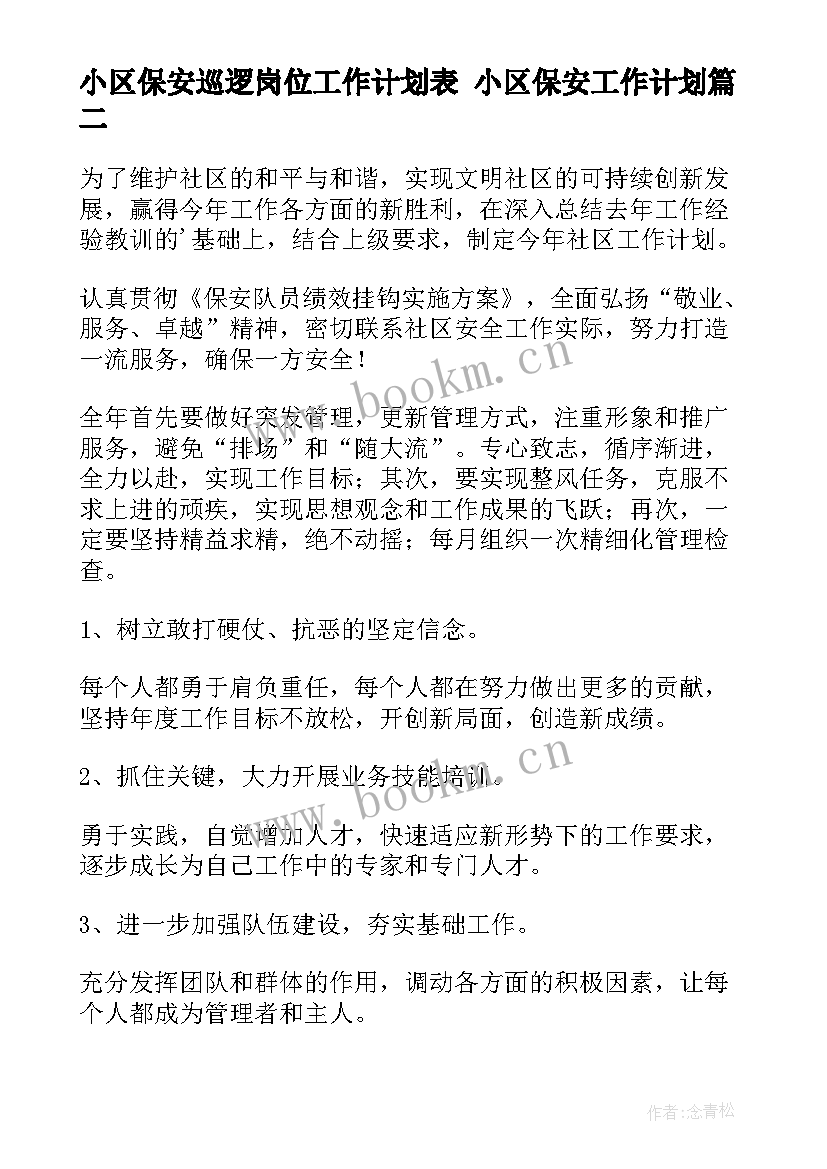 小区保安巡逻岗位工作计划表 小区保安工作计划篇二

为了维护社区的和平与和谐，实现文明社区的可持续创新发展，赢得今年工作各方面的新胜利，在深入总结去年工作经验教训的'基础上，结合上级要求，制定今年社区工作计划。

认真贯彻《保安队员绩效挂钩实施方案》，全面弘扬“敬业、服务、卓越”精神，密切联系社区安全工作实际，努力打造一流服务，确保一方安全！

全年首先要做好突发管理，更新管理方式，注重形象和推广服务，避免“排场”和“随大流”。专心致志，循序渐进，全力以赴，实现工作目标；其次，要实现整风任务，克服不求上进的顽疾，实现思想观念和工作成果的飞跃；再次，一定要坚持精益求精，绝不动摇；每月组织一次精细化管理检查。

1、树立敢打硬仗、抗恶的坚定信念。

每个人都勇于肩负重任，每个人都在努力做出更多的贡献，坚持年度工作目标不放松，开创新局面，创造新成绩。

2、抓住关键，大力开展业务技能培训。

勇于实践，自觉增加人才，快速适应新形势下的工作要求，逐步成长为自己工作中的专家和专门人才。

3、进一步加强队伍建设，夯实基础工作。

充分发挥团队和群体的作用，调动各方面的积极因素，让每个人都成为管理者和主人。

www.bookm.cn

www.bookm.cn

作者：念青松